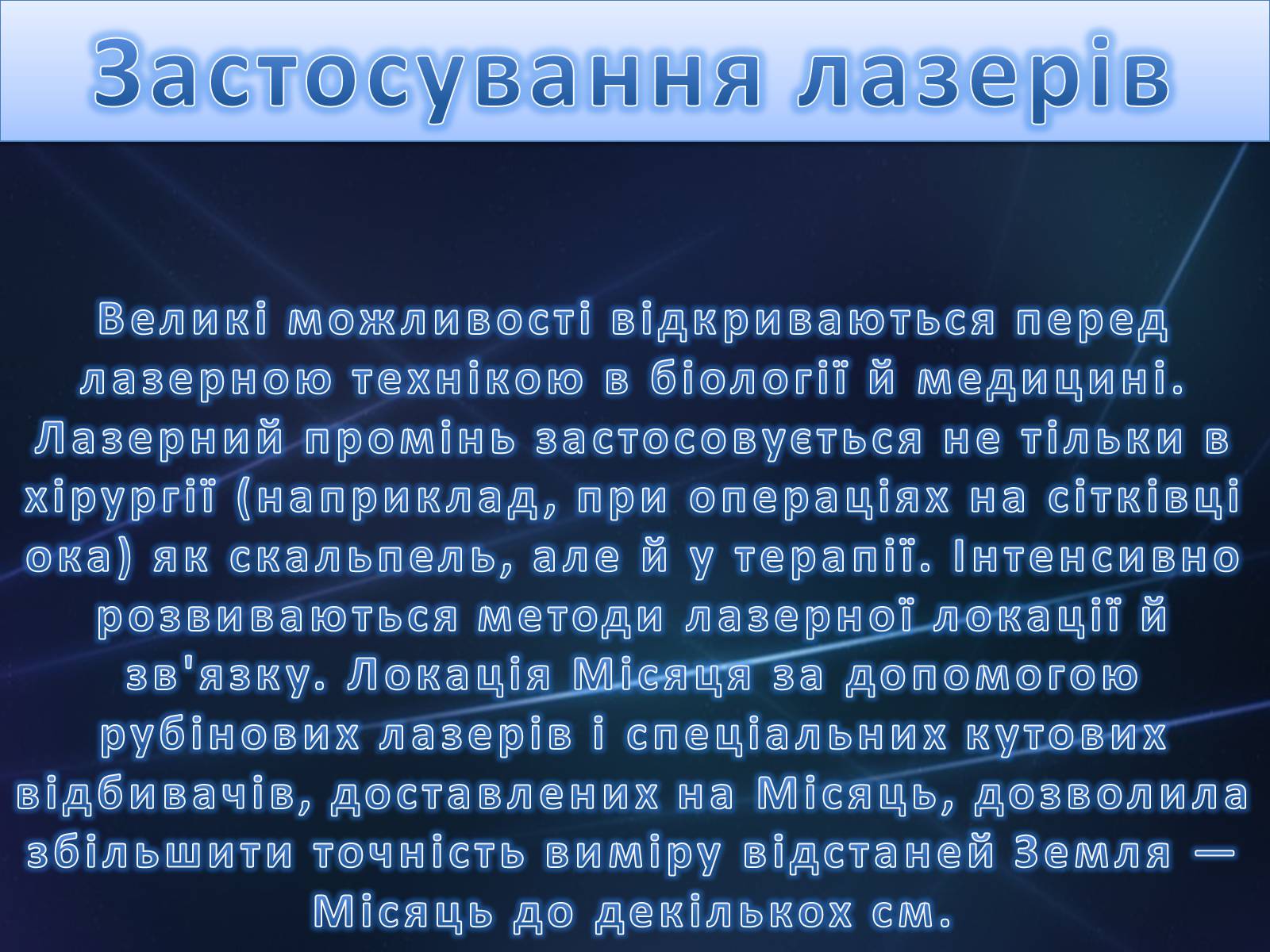 Застосування лазерів

Великі можливості відкриваються перед лазерною технікою в біології й медицині. Лазерний промінь застосовується не тільки в хірургії (наприклад, при операціях на сітківці ока) як скальпель, але й у терапії. Інтенсивно розвиваються методи лазерної локації й зв'язку. Локація Місяця за допомогою рубінових лазерів і спеціальних кутових відбивачів, доставлених на Місяць, дозволила збільшити точність виміру відстаней Земля — Місяць до декількох см.